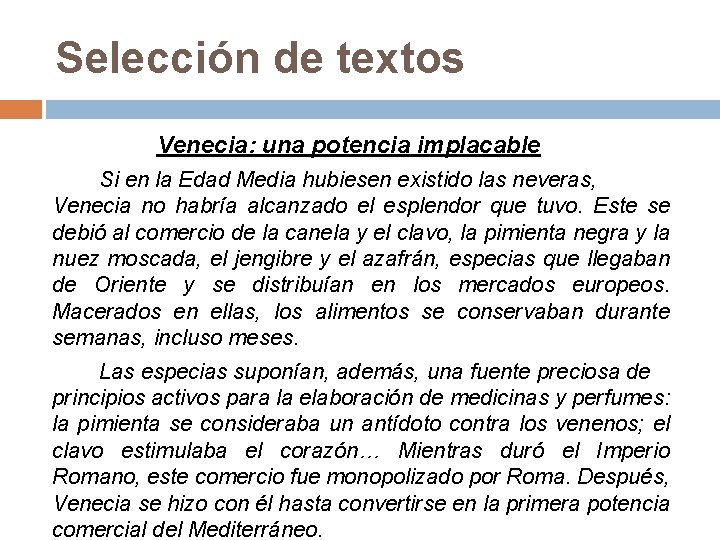 Selección de textos

Venecia: una potencia implacable

Si en la Edad Media hubiesen existido las neveras, Venecia no habría alcanzado el esplendor que tuvo. Este se debió al comercio de la canela y el clavo, la pimienta negra y la nuez moscada, el jengibre y el azafrán, especias que llegaban de Oriente y se distribuían en los mercados europeos. Macerados en ellas, los alimentos se conservaban durante semanas, incluso meses.

Las especias suponían, además, una fuente preciosa de principios activos para la elaboración de medicinas y perfumes: la pimienta se consideraba un antídoto contra los venenos; el clavo estimulaba el corazón… Mientras duró el Imperio Romano, este comercio fue monopolizado por Roma. Después, Venecia se hizo con él hasta convertirse en la primera potencia comercial del Mediterráneo.